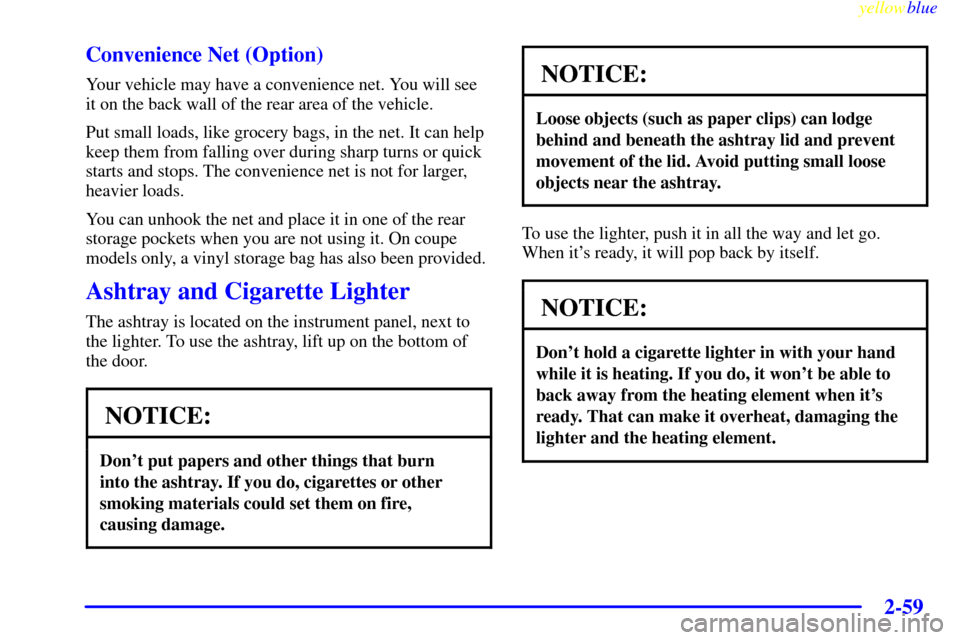 yellowblue

Convenience Net (Option)

Your vehicle may have a convenience net. You will see it on the back wall of the rear area of the vehicle.

Put small loads, like grocery bags, in the net. It can help keep them from falling over during sharp turns or quick starts and stops. The convenience net is not for larger, heavier loads.

You can unhook the net and place it in one of the rear storage pockets when you are not using it. On coupe models only, a vinyl storage bag has also been provided.

Ashtray and Cigarette Lighter

The ashtray is located on the instrument panel, next to the lighter. To use the ashtray, lift up on the bottom of the door.

NOTICE:

Don't put papers and other things that burn into the ashtray. If you do, cigarettes or other smoking materials could set them on fire, causing damage.

NOTICE:

Loose objects (such as paper clips) can lodge behind and beneath the ashtray lid and prevent movement of the lid. Avoid putting small loose objects near the ashtray.

To use the lighter, push it in all the way and let go. When it's ready, it will pop back by itself.

NOTICE:

Don't hold a cigarette lighter in with your hand while it is heating. If you do, it won't be able to back away from the heating element when it's ready. That can make it overheat, damaging the lighter and the heating element.

2-59

carmanualsonline.info